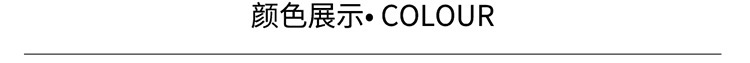 颜色展示• COLOUR